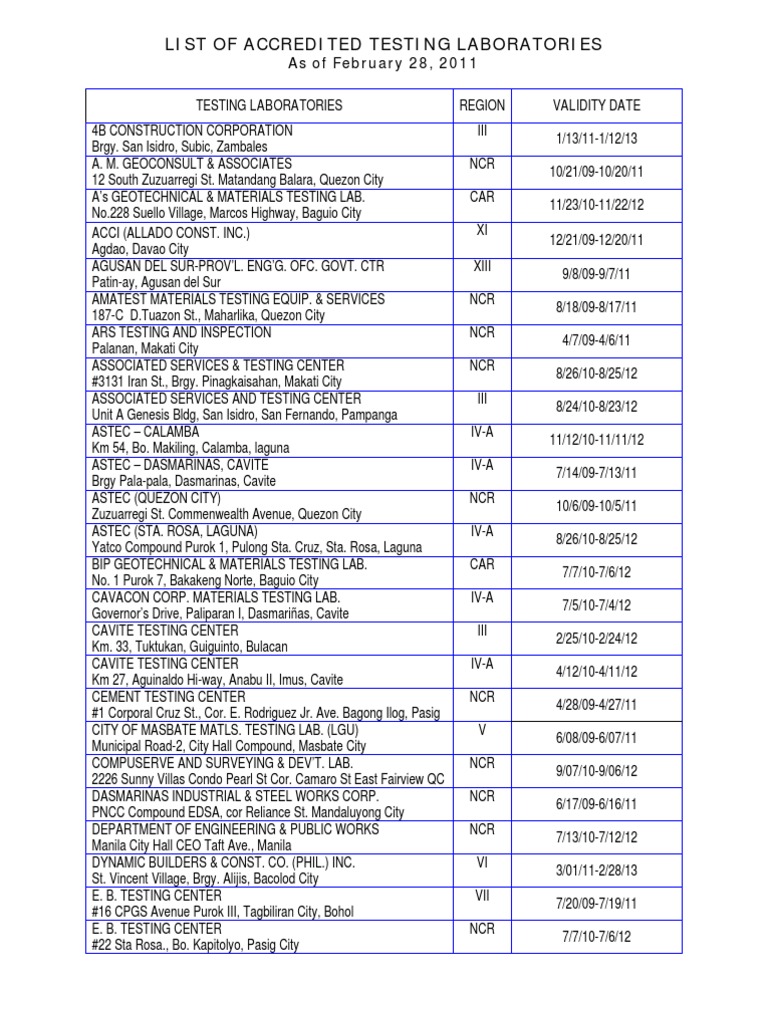 LIST OF ACCREDITED TESTING LABORATORIES
As of February 28, 2011

| TESTING LABORATORIES | REGION | VALIDITY DATE |
|---|---|---|
| 4B CONSTRUCTION CORPORATION Brgy. San Isidro, Subic, Zambales | III | 1/13/11-1/12/13 |
| A. M. GEOCONSULT & ASSOCIATES 12 South Zuzuarregi St. Matandang Balara, Quezon City | NCR | 10/21/09-10/20/11 |
| A's GEOTECHNICAL & MATERIALS TESTING LAB. No.228 Suello Village, Marcos Highway, Baguio City | CAR | 11/23/10-11/22/12 |
| ACCI (ALLADO CONST. INC.) Agdao, Davao City | XI | 12/21/09-12/20/11 |
| AGUSAN DEL SUR-PROV'L. ENG'G. OFC. GOVT. CTR Patin-ay, Agusan del Sur | XIII | 9/8/09-9/7/11 |
| AMATEST MATERIALS TESTING EQUIP. & SERVICES 187-C D.Tuazon St., Maharlika, Quezon City | NCR | 8/18/09-8/17/11 |
| ARS TESTING AND INSPECTION Palanan, Makati City | NCR | 4/7/09-4/6/11 |
| ASSOCIATED SERVICES & TESTING CENTER #3131 Iran St., Brgy. Pinagkaisahan, Makati City | NCR | 8/26/10-8/25/12 |
| ASSOCIATED SERVICES AND TESTING CENTER Unit A Genesis Bldg, San Isidro, San Fernando, Pampanga | III | 8/24/10-8/23/12 |
| ASTEC – CALAMBA Km 54, Bo. Makiling, Calamba, laguna | IV-A | 11/12/10-11/11/12 |
| ASTEC – DASMARINAS, CAVITE Brgy Pala-pala, Dasmarinas, Cavite | IV-A | 7/14/09-7/13/11 |
| ASTEC (QUEZON CITY) Zuzuarregi St. Commenwealth Avenue, Quezon City | NCR | 10/6/09-10/5/11 |
| ASTEC (STA. ROSA, LAGUNA) Yatco Compound Purok 1, Pulong Sta. Cruz, Sta. Rosa, Laguna | IV-A | 8/26/10-8/25/12 |
| BIP GEOTECHNICAL & MATERIALS TESTING LAB. No. 1 Purok 7, Bakakeng Norte, Baguio City | CAR | 7/7/10-7/6/12 |
| CAVACON CORP. MATERIALS TESTING LAB. Governor's Drive, Paliparan I, Dasmariñas, Cavite | IV-A | 7/5/10-7/4/12 |
| CAVITE TESTING CENTER Km. 33, Tuktukan, Guiguinto, Bulacan | III | 2/25/10-2/24/12 |
| CAVITE TESTING CENTER Km 27, Aguinaldo Hi-way, Anabu II, Imus, Cavite | IV-A | 4/12/10-4/11/12 |
| CEMENT TESTING CENTER #1 Corporal Cruz St., Cor. E. Rodriguez Jr. Ave. Bagong Ilog, Pasig | NCR | 4/28/09-4/27/11 |
| CITY OF MASBATE MATLS. TESTING LAB. (LGU) Municipal Road-2, City Hall Compound, Masbate City | V | 6/08/09-6/07/11 |
| COMPUSERVE AND SURVEYING & DEV'T. LAB. 2226 Sunny Villas Condo Pearl St Cor. Camaro St East Fairview QC | NCR | 9/07/10-9/06/12 |
| DASMARINAS INDUSTRIAL & STEEL WORKS CORP. PNCC Compound EDSA, cor Reliance St. Mandaluyong City | NCR | 6/17/09-6/16/11 |
| DEPARTMENT OF ENGINEERING & PUBLIC WORKS Manila City Hall CEO Taft Ave., Manila | NCR | 7/13/10-7/12/12 |
| DYNAMIC BUILDERS & CONST. CO. (PHIL.) INC. St. Vincent Village, Brgy. Alijis, Bacolod City | VI | 3/01/11-2/28/13 |
| E. B. TESTING CENTER #16 CPGS Avenue Purok III, Tagbiliran City, Bohol | VII | 7/20/09-7/19/11 |
| E. B. TESTING CENTER #22 Sta Rosa., Bo. Kapitolyo, Pasig City | NCR | 7/7/10-7/6/12 |